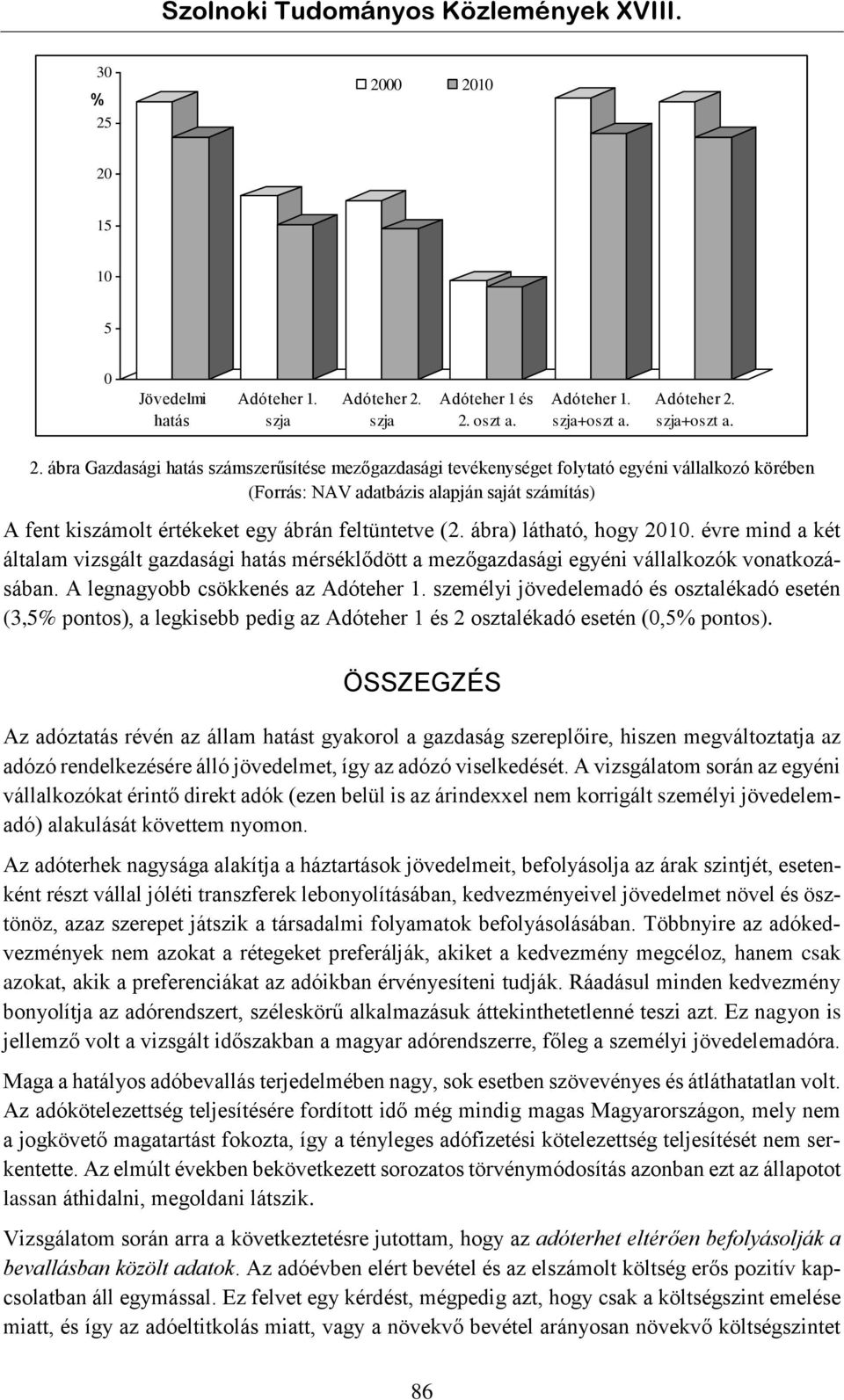 Szolnoki Tudományos Közlemények XVIII.

30
%
25
20
15
10
5
0

2000 2010

Jövedelmi hatás
Adóteher 1. szja
Adóteher 2. szja
Adóteher 1 és 2. oszt a.
Adóteher 1. szja+oszt a.
Adóteher 2. szja+oszt a.

2. ábra Gazdasági hatás számszerűsítése mezőgazdasági tevékenységet folytató egyéni vállalkozó körében (Forrás: NAV adatbázis alapján saját számítás)

A fent kiszámolt értékeket egy ábrán feltüntetve (2. ábra) látható, hogy 2010. évre mind a két általam vizsgált gazdasági hatás mérséklődött a mezőgazdasági egyéni vállalkozók vonatkozásában. A legnagyobb csökkenés az Adóteher 1. személyi jövedelemadó és osztalékadó esetén (3,5% pontos), a legkisebb pedig az Adóteher 1 és 2 osztalékadó esetén (0,5% pontos).

ÖSSZEGZÉS

Az adóztatás révén az állam hatást gyakorol a gazdaság szereplőire, hiszen megváltoztatja az adózó rendelkezésére álló jövedelmet, így az adózó viselkedését. A vizsgálatom során az egyéni vállalkozókat érintő direkt adók (ezen belül is az árindexxel nem korrigált személyi jövedelemadó) alakulását követtem nyomon.

Az adóterhek nagysága alakítja a háztartások jövedelmeit, befolyásolja az árak szintjét, esetenként részt vállal jóléti transzferek lebonyolításában, kedvezményeivel jövedelmet növel és ösztönöz, azaz szerepet játszik a társadalmi folyamatok befolyásolásában. Többnyire az adókedvezmények nem azokat a rétegeket preferálják, akiket a kedvezmény megcéloz, hanem csak azokat, akik a preferenciákat az adóikban érvényesíteni tudják. Ráadásul minden kedvezmény bonyolítja az adórendszert, széleskörű alkalmazásuk áttekinthetetlenné teszi azt. Ez nagyon is jellemző volt a vizsgált időszakban a magyar adórendszerre, főleg a személyi jövedelemadóra.

Maga a hatályos adóbevallás terjedelmében nagy, sok esetben szövevényes és átláthatatlan volt. Az adókötelezettség teljesítésére fordított idő még mindig magas Magyarországon, mely nem a jogkövető magatartást fokozta, így a tényleges adófizetési kötelezettség teljesítését nem serkentette. Az elmúlt években bekövetkezett sorozatos törvénymódosítás azonban ezt az állapotot lassan áthidalni, megoldani látszik.

Vizsgálatom során arra a következtetésre jutottam, hogy az adóterhet eltérően befolyásolják a bevallásban közölt adatok. Az adóévben elért bevétel és az elszámolt költség erős pozitív kapcsolatban áll egymással. Ez felvet egy kérdést, mégpedig azt, hogy csak a költségszint emelése miatt, és így az adóeltitkolás miatt, vagy a növekvő bevétel arányosan növekvő költségszintet

86